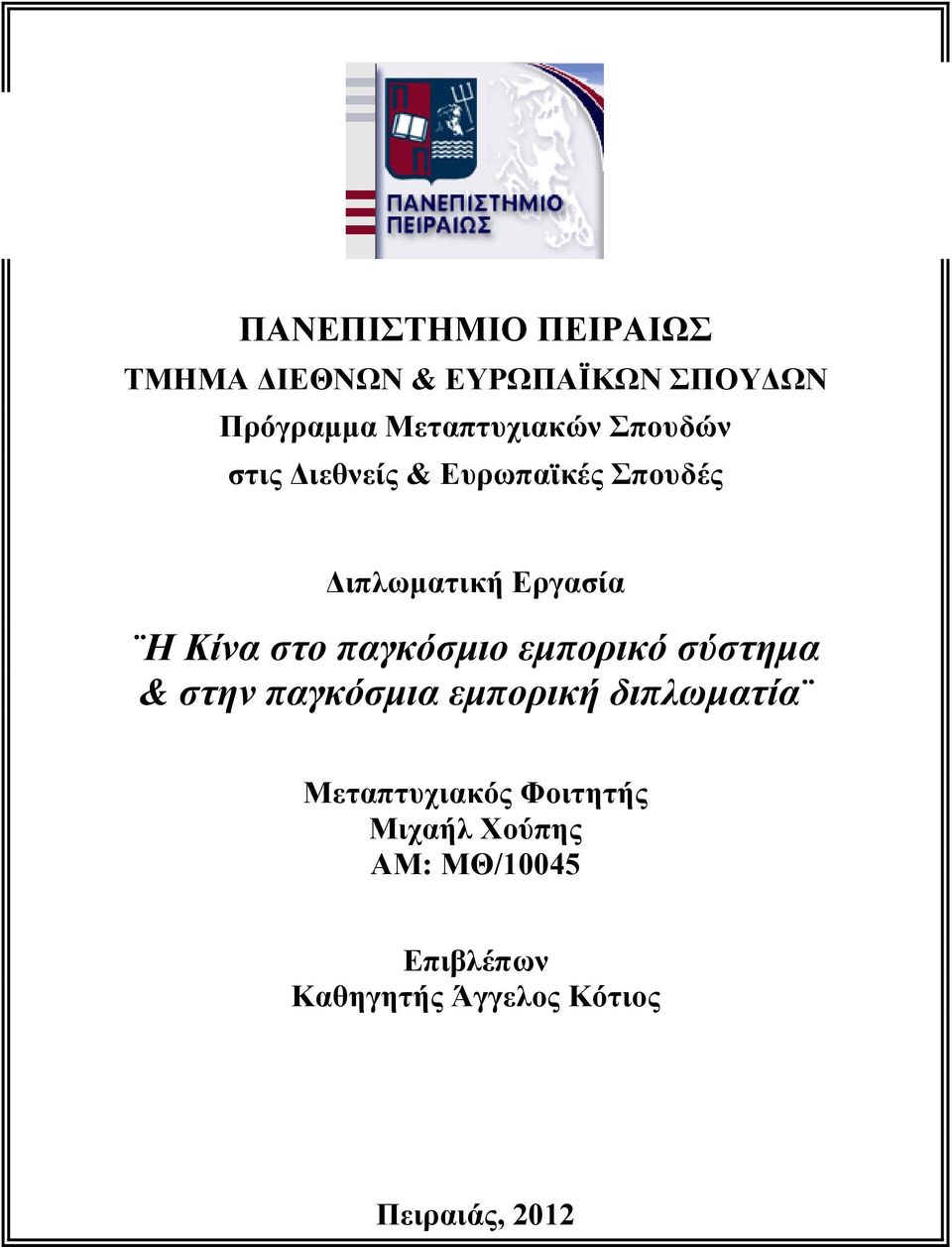 ΠΑΝΕΠΙΣΤΗΜΙΟ ΠΕΙΡΑΙΩΣ

ΠΑΝΕΠΙΣΤΗΜΙΟ ΠΕΙΡΑΙΩΣ
ΤΜΗΜΑ ΔΙΕΘΝΩΝ & ΕΥΡΩΠΑΪΚΩΝ ΣΠΟΥΔΩΝ
Πρόγραμμα Μεταπτυχιακών Σπουδών
στις Διεθνείς & Ευρωπαϊκές Σπουδές

Διπλωματική Εργασία

¨Η Κίνα στο παγκόσμιο εμπορικό σύστημα & στην παγκόσμια εμπορική διπλωματία¨

Μεταπτυχιακός Φοιτητής
Μιχαήλ Χούπης
ΑΜ: ΜΘ/10045

Επιβλέπων
Καθηγητής Άγγελος Κότιος

Πειραιάς, 2012